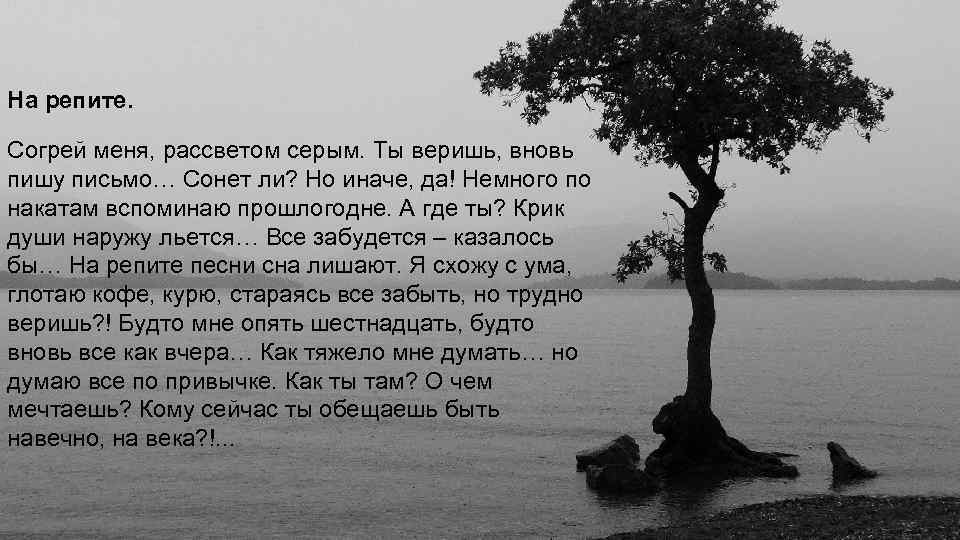 На репите.

Согрей меня, рассветом серым. Ты веришь, вновь пишу письмо… Сонет ли? Но иначе, да! Немного по накатам вспоминаю прошлогодне. А где ты? Крик души наружу льется… Все забудется – казалось бы… На репите песни сна лишают. Я схожу с ума, глотаю кофе, курю, стараясь все забыть, но трудно веришь?! Будто мне опять шестнадцать, будто вновь все как вчера… Как тяжело мне думать… но думаю все по привычке. Как ты там? О чем мечтаешь? Кому сейчас ты обещаешь быть навечно, на века?!...